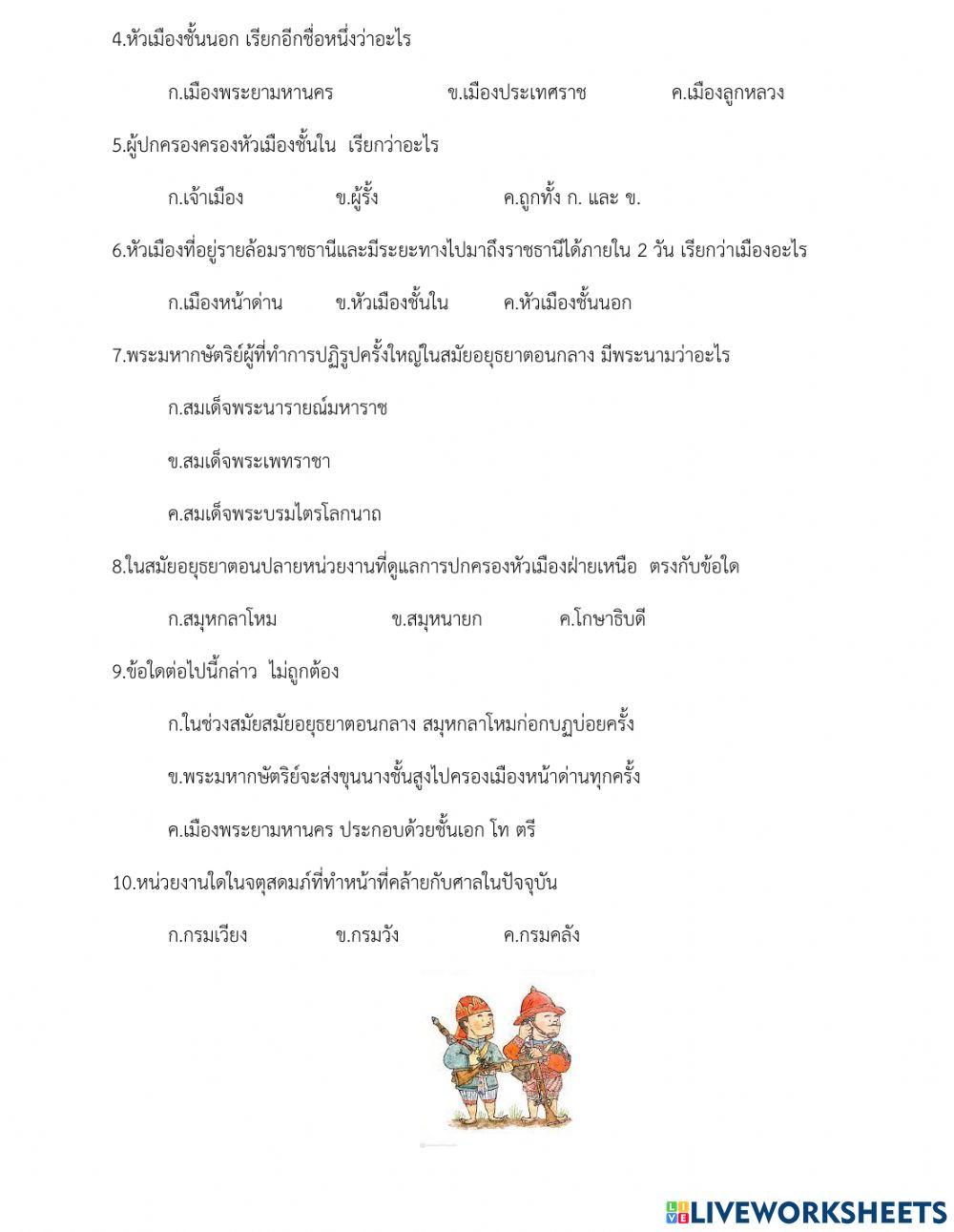 4.หัวเมืองชั้นนอก เรียกอีกชื่อหนึ่งว่าอะไร

ก.เมืองพระยามหานคร ข.เมืองประเทศราช ค.เมืองลูกหลวง

5.ผู้ปกครองครองหัวเมืองชั้นใน เรียกว่าอะไร

ก.เจ้าเมือง ข.ผู้รั้ง ค.ถูกทั้ง ก. และ ข.

6.หัวเมืองที่อยู่รายล้อมราชธานีและมีระยะทางไปมาถึงราชธานีได้ภายใน 2 วัน เรียกว่าเมืองอะไร

ก.เมืองหน้าด่าน ข.หัวเมืองชั้นใน ค.หัวเมืองชั้นนอก

7.พระมหากษัตริย์ผู้ที่ทำการปฏิรูปครั้งใหญ่ในสมัยอยุธยาตอนกลาง มีพระนามว่าอะไร

ก.สมเด็จพระนารายณ์มหาราช

ข.สมเด็จพระเพทราชา

ค.สมเด็จพระบรมไตรโลกนาถ

8.ในสมัยอยุธยาตอนปลายหน่วยงานที่ดูแลการปกครองหัวเมืองฝ่ายเหนือ ตรงกับข้อใด

ก.สมุหกลาโหม ข.สมุหนายก ค.โกษาธิบดี

9.ข้อใดต่อไปนี้กล่าว ไม่ถูกต้อง

ก.ในช่วงสมัยสมัยอยุธยาตอนกลาง สมุหกลาโหมก่อกบฏบ่อยครั้ง

ข.พระมหากษัตริย์จะส่งขุนนางชั้นสูงไปครองเมืองหน้าด่านทุกครั้ง

ค.เมืองพระยามหานคร ประกอบด้วยชั้นเอก โท ตรี

10.หน่วยงานใดในจตุสดมภ์ที่ทำหน้าที่คล้ายกับศาลในปัจจุบัน

ก.กรมเวียง ข.กรมวัง ค.กรมคลัง

LIVEWORKSHEETS